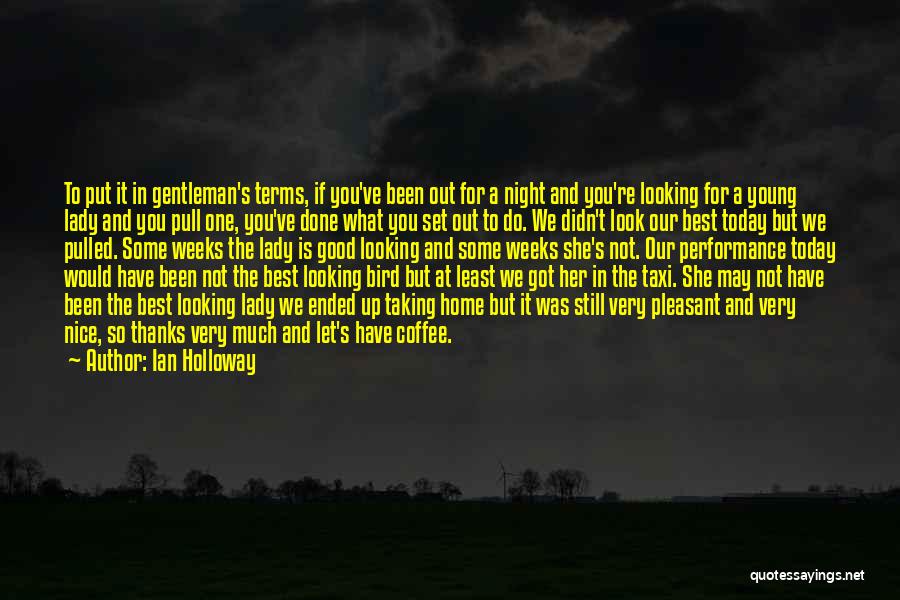 To put it in gentleman's terms, if you've been out for a night and you're looking for a young lady and you pull one, you've done what you set out to do. We didn't look our best today but we pulled. Some weeks the lady is good looking and some weeks she's not. Our performance today would have been not the best looking bird but at least we got her in the taxi. She may not have been the best looking lady we ended up taking home but it was still very pleasant and very nice, so thanks very much and let's have coffee.

Author: Ian Holloway

quotessayings.net